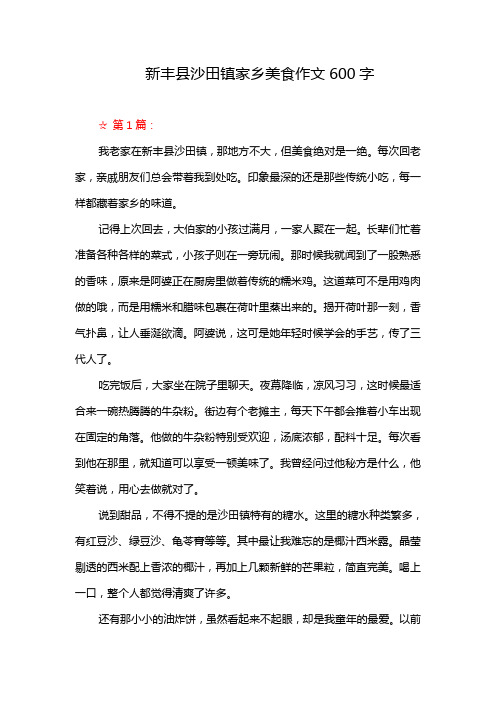 新丰县沙田镇家乡美食作文600字

☆ 第1篇：

我老家在新丰县沙田镇，那地方不大，但美食绝对是一绝。每次回老家，亲戚朋友们总会带着我到处吃。印象最深的还是那些传统小吃，每一样都藏着家乡的味道。

记得上次回去，大伯家的小孩过满月，一家人聚在一起。长辈们忙着准备各种各样的菜式，小孩子则在一旁玩闹。那时候我就闻到了一股熟悉的香味，原来是阿婆正在厨房里做着传统的糯米鸡。这道菜可不是用鸡肉做的哦，而是用糯米和腊味包裹在荷叶里蒸出来的。揭开荷叶那一刻，香气扑鼻，让人垂涎欲滴。阿婆说，这可是她年轻时候学会的手艺，传了三代人了。

吃完饭后，大家坐在院子里聊天。夜幕降临，凉风习习，这时候最适合来一碗热腾腾的牛杂粉。街边有个老摊主，每天下午都会推着小车出现在固定的角落。他做的牛杂粉特别受欢迎，汤底浓郁，配料十足。每次看到他在那里，就知道可以享受一顿美味了。我曾经问过他秘方是什么，他笑着说，用心去做就对了。

说到甜品，不得不提的是沙田镇特有的糖水。这里的糖水种类繁多，有红豆沙、绿豆沙、龟苓膏等等。其中最让我难忘的是椰汁西米露。晶莹剔透的西米配上香浓的椰汁，再加上几颗新鲜的芒果粒，简直完美。喝上一口，整个人都觉得清爽了许多。

还有那小小的油炸饼，虽然看起来不起眼，却是我童年的最爱。以前